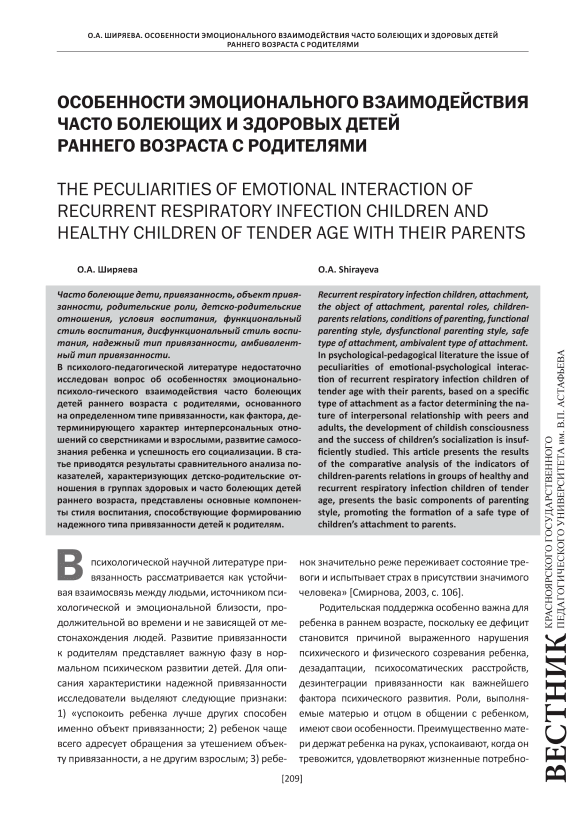 О.А. ШИРЯЕВА. ОСОБЕННОСТИ ЭМОЦИОНАЛЬНОГО ВЗАИМОДЕЙСТВИЯ ЧАСТО БОЛЕЮЩИХ И ЗДОРОВЫХ ДЕТЕЙ РАННЕГО ВОЗРАСТА С РОДИТЕЛЯМИ

ОСОБЕННОСТИ ЭМОЦИОНАЛЬНОГО ВЗАИМОДЕЙСТВИЯ ЧАСТО БОЛЕЮЩИХ И ЗДОРОВЫХ ДЕТЕЙ РАННЕГО ВОЗРАСТА С РОДИТЕЛЯМИ

THE PECULIARITIES OF EMOTIONAL INTERACTION OF RECURRENT RESPIRATORY INFECTION CHILDREN AND HEALTHY CHILDREN OF TENDER AGE WITH THEIR PARENTS

О.А. Ширяева

Часто болеющие дети, привязанность, объект привязанности, родительские роли, детско-родительские отношения, условия воспитания, функциональный стиль воспитания, дисфункциональный стиль воспитания, надежный тип привязанности, амбивалентный тип привязанности.

В психолого-педагогической литературе недостаточно исследован вопрос об особенностях эмоционально-психоло-гического взаимодействия часто болеющих детей раннего возраста с родителями, основанного на определенном типе привязанности, как фактора, детерминирующего характер интерперсональных отношений со сверстниками и взрослыми, развитие самосознания ребенка и успешность его социализации. В статье приводятся результаты сравнительного анализа показателей, характеризующих детско-родительские отношения в группах здоровых и часто болеющих детей раннего возраста, представлены основные компоненты стиля воспитания, способствующие формированию надежного типа привязанности детей к родителям.

O.A. Shirayeva

Recurrent respiratory infection children, attachment, the object of attachment, parental roles, children-parents relations, conditions of parenting, functional parenting style, dysfunctional parenting style, safe type of attachment, ambivalent type of attachment.

In psychological-pedagogical literature the issue of peculiarities of emotional-psychological interaction of recurrent respiratory infection children of tender age with their parents, based on a specific type of attachment as a factor determining the nature of interpersonal relationship with peers and adults, the development of childish consciousness and the success of children's socialization is insufficiently studied. This article presents the results of the comparative analysis of the indicators of children-parents relations in groups of healthy and recurrent respiratory infection children of tender age, presents the basic components of parenting style, promoting the formation of a safe type of children's attachment to parents.

В психологической научной литературе привязанность рассматривается как устойчивая взаимосвязь между людьми, источником психологической и эмоциональной близости, продолжительной во времени и не зависящей от местонахождения людей. Развитие привязанности к родителям представляет важную фазу в нормальном психическом развитии детей. Для описания характеристики надежной привязанности исследователи выделяют следующие признаки: 1) «успокоить ребенка лучше других способен именно объект привязанности; 2) ребенок чаще всего адресует обращения за утешением объекту привязанности, а не другим взрослым; 3) ребенок значительно реже переживает состояние тревоги и испытывает страх в присутствии значимого человека» [Смирнова, 2003, с. 106].

Родительская поддержка особенно важна для ребенка в раннем возрасте, поскольку ее дефицит становится причиной выраженного нарушения психического и физического созревания ребенка, дезадаптации, психосоматических расстройств, дезинтеграции привязанности как важнейшего фактора психического развития. Роли, выполняемые матерью и отцом в общении с ребенком, имеют свои особенности. Преимущественно матери держат ребенка на руках, успокаивают, когда он тревожится, удовлетворяют жизненные потребно-

[209]

ВЕСТНИК КРАСНОЯРСКОГО ГОСУДАРСТВЕННОГО ПЕДАГОГИЧЕСКОГО УНИВЕРСИТЕТА им. В.П. АСТАФЬЕВА